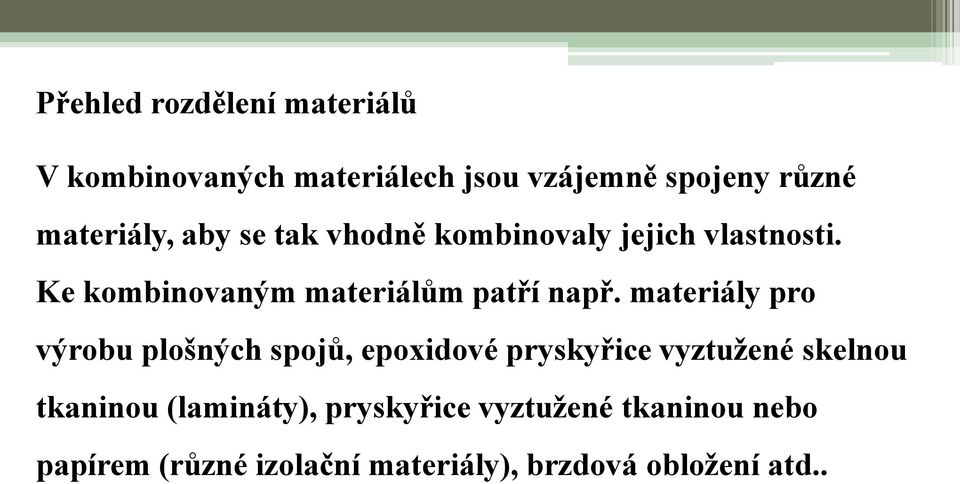 Přehled rozdělení materiálů

V kombinovaných materiálech jsou vzájemně spojeny různé materiály, aby se tak vhodně kombinovaly jejich vlastnosti. Ke kombinovaným materiálům patří např. materiály pro výrobu plošných spojů, epoxidové pryskyřice vyztužené skelnou tkaninou (lamináty), pryskyřice vyztužené tkaninou nebo papírem (různé izolační materiály), brzdová obložení atd..